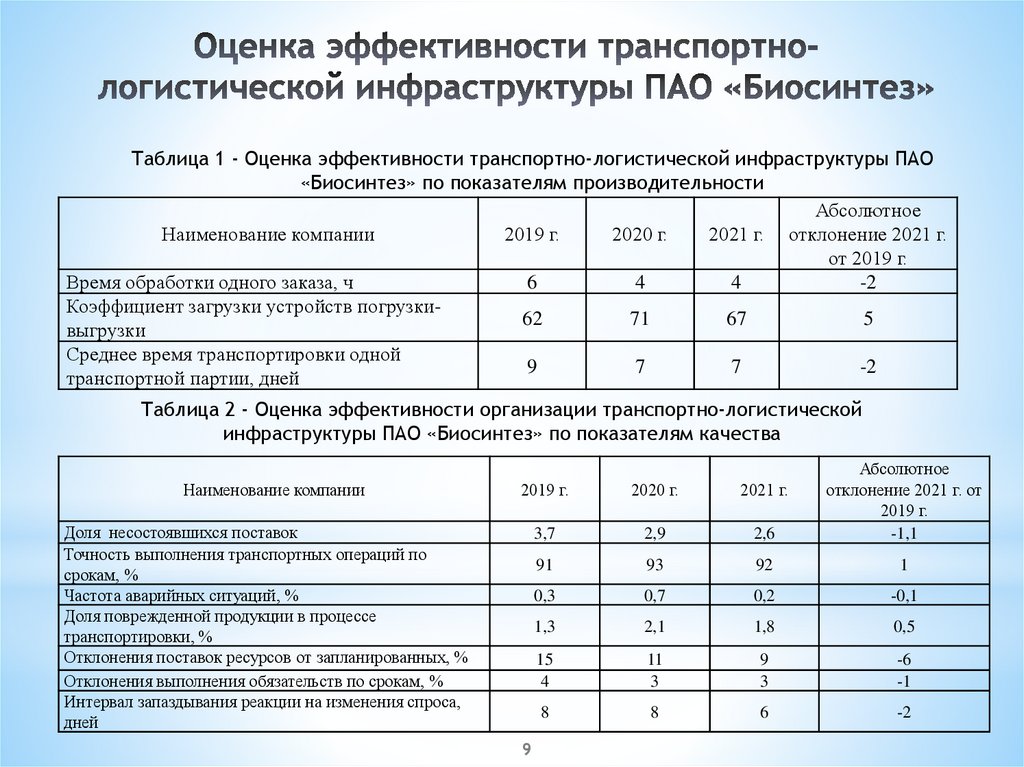 Оценка эффективности транспортно-логистической инфраструктуры ПАО «Биосинтез»

Таблица 1 - Оценка эффективности транспортно-логистической инфраструктуры ПАО «Биосинтез» по показателям производительности

| Наименование компании | 2019 г. | 2020 г. | 2021 г. | Абсолютное отклонение 2021 г. от 2019 г. |
|---|---|---|---|---|
| Время обработки одного заказа, ч | 6 | 4 | 4 | -2 |
| Коэффициент загрузки устройств погрузки-выгрузки | 62 | 71 | 67 | 5 |
| Среднее время транспортировки одной транспортной партии, дней | 9 | 7 | 7 | -2 |

Таблица 2 - Оценка эффективности организации транспортно-логистической инфраструктуры ПАО «Биосинтез» по показателям качества

| Наименование компании | 2019 г. | 2020 г. | 2021 г. | Абсолютное отклонение 2021 г. от 2019 г. |
|---|---|---|---|---|
| Доля несостоявшихся поставок | 3,7 | 2,9 | 2,6 | -1,1 |
| Точность выполнения транспортных операций по срокам, % | 91 | 93 | 92 | 1 |
| Частота аварийных ситуаций, % | 0,3 | 0,7 | 0,2 | -0,1 |
| Доля поврежденной продукции в процессе транспортировки, % | 1,3 | 2,1 | 1,8 | 0,5 |
| Отклонения поставок ресурсов от запланированных, % | 15 | 11 | 9 | -6 |
| Отклонения выполнения обязательств по срокам, % | 4 | 3 | 3 | -1 |
| Интервал запаздывания реакции на изменения спроса, дней | 8 | 8 | 6 | -2 |

9